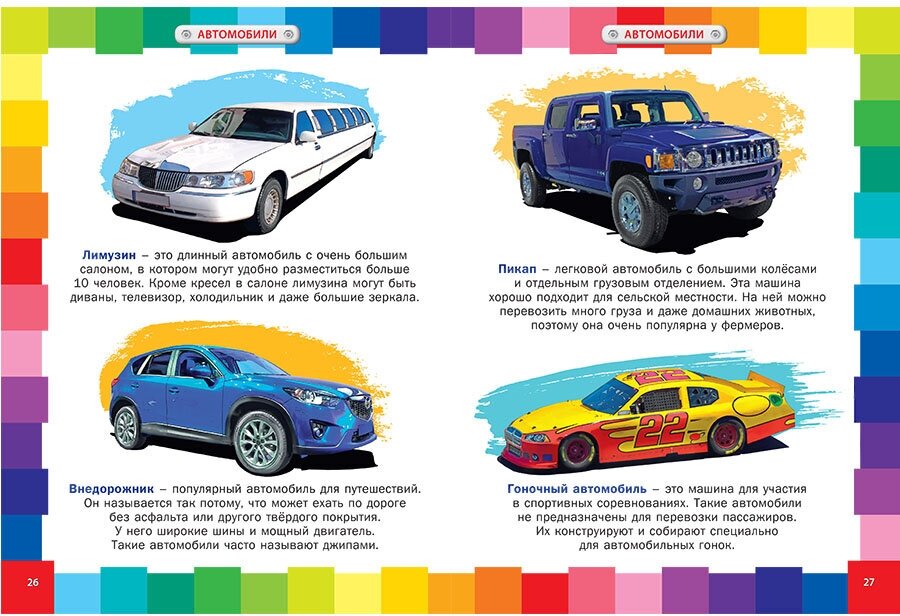 АВТОМОБИЛИ

Лимузин – это длинный автомобиль с очень большим салоном, в котором могут удобно разместиться больше 10 человек. Кроме кресел в салоне лимузина могут быть диваны, телевизор, холодильник и даже большие зеркала.

Внедорожник – популярный автомобиль для путешествий. Он называется так потому, что может ехать по дороге без асфальта или другого твёрдого покрытия. У него широкие шины и мощный двигатель. Такие автомобили часто называют джипами.

26

АВТОМОБИЛИ

Пикап – легковой автомобиль с большими колёсами и отдельным грузовым отделением. Эта машина хорошо подходит для сельской местности. На ней можно перевозить много груза и даже домашних животных, поэтому она очень популярна у фермеров.

22

22

Гоночный автомобиль – это машина для участия в спортивных соревнованиях. Такие автомобили не предназначены для перевозки пассажиров. Их конструируют и собирают специально для автомобильных гонок.

27